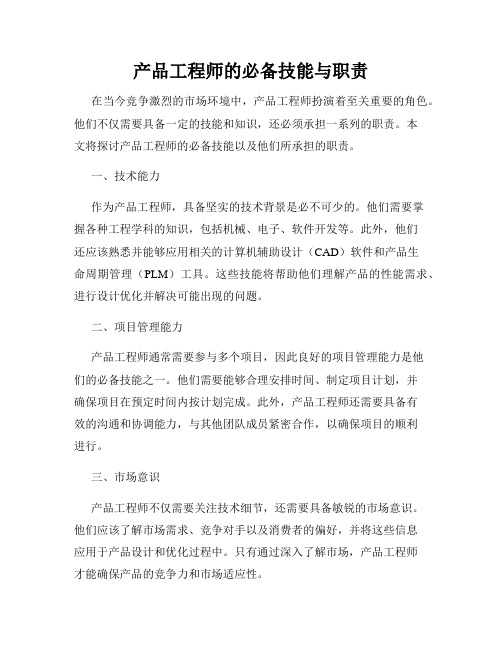 产品工程师的必备技能与职责

在当今竞争激烈的市场环境中，产品工程师扮演着至关重要的角色。他们不仅需要具备一定的技能和知识，还必须承担一系列的职责。本文将探讨产品工程师的必备技能以及他们所承担的职责。

一、技术能力

作为产品工程师，具备坚实的技术背景是必不可少的。他们需要掌握各种工程学科的知识，包括机械、电子、软件开发等。此外，他们还应该熟悉并能够应用相关的计算机辅助设计（CAD）软件和产品生命周期管理（PLM）工具。这些技能将帮助他们理解产品的性能需求、进行设计优化并解决可能出现的问题。

二、项目管理能力

产品工程师通常需要参与多个项目，因此良好的项目管理能力是他们的必备技能之一。他们需要能够合理安排时间、制定项目计划，并确保项目在预定时间内按计划完成。此外，产品工程师还需要具备有效的沟通和协调能力，与其他团队成员紧密合作，以确保项目的顺利进行。

三、市场意识

产品工程师不仅需要关注技术细节，还需要具备敏锐的市场意识。他们应该了解市场需求、竞争对手以及消费者的偏好，并将这些信息应用于产品设计和优化过程中。只有通过深入了解市场，产品工程师才能确保产品的竞争力和市场适应性。